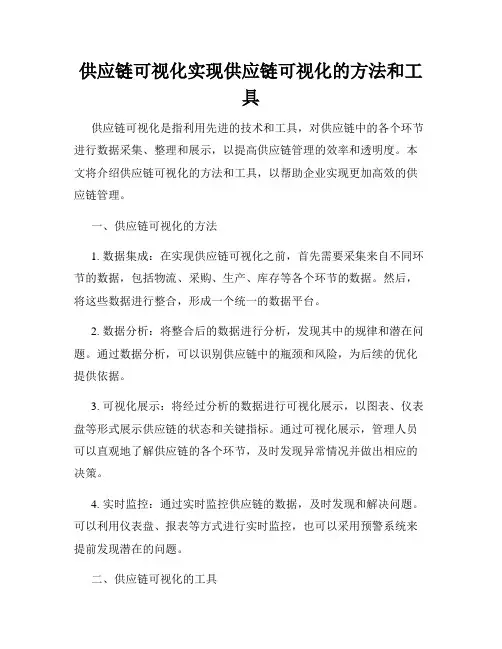 供应链可视化实现供应链可视化的方法和工具

供应链可视化是指利用先进的技术和工具，对供应链中的各个环节进行数据采集、整理和展示，以提高供应链管理的效率和透明度。本文将介绍供应链可视化的方法和工具，以帮助企业实现更加高效的供应链管理。

一、供应链可视化的方法

1. 数据集成：在实现供应链可视化之前，首先需要采集来自不同环节的数据，包括物流、采购、生产、库存等各个环节的数据。然后，将这些数据进行整合，形成一个统一的数据平台。

2. 数据分析：将整合后的数据进行分析，发现其中的规律和潜在问题。通过数据分析，可以识别供应链中的瓶颈和风险，为后续的优化提供依据。

3. 可视化展示：将经过分析的数据进行可视化展示，以图表、仪表盘等形式展示供应链的状态和关键指标。通过可视化展示，管理人员可以直观地了解供应链的各个环节，及时发现异常情况并做出相应的决策。

4. 实时监控：通过实时监控供应链的数据，及时发现和解决问题。可以利用仪表盘、报表等方式进行实时监控，也可以采用预警系统来提前发现潜在的问题。

二、供应链可视化的工具